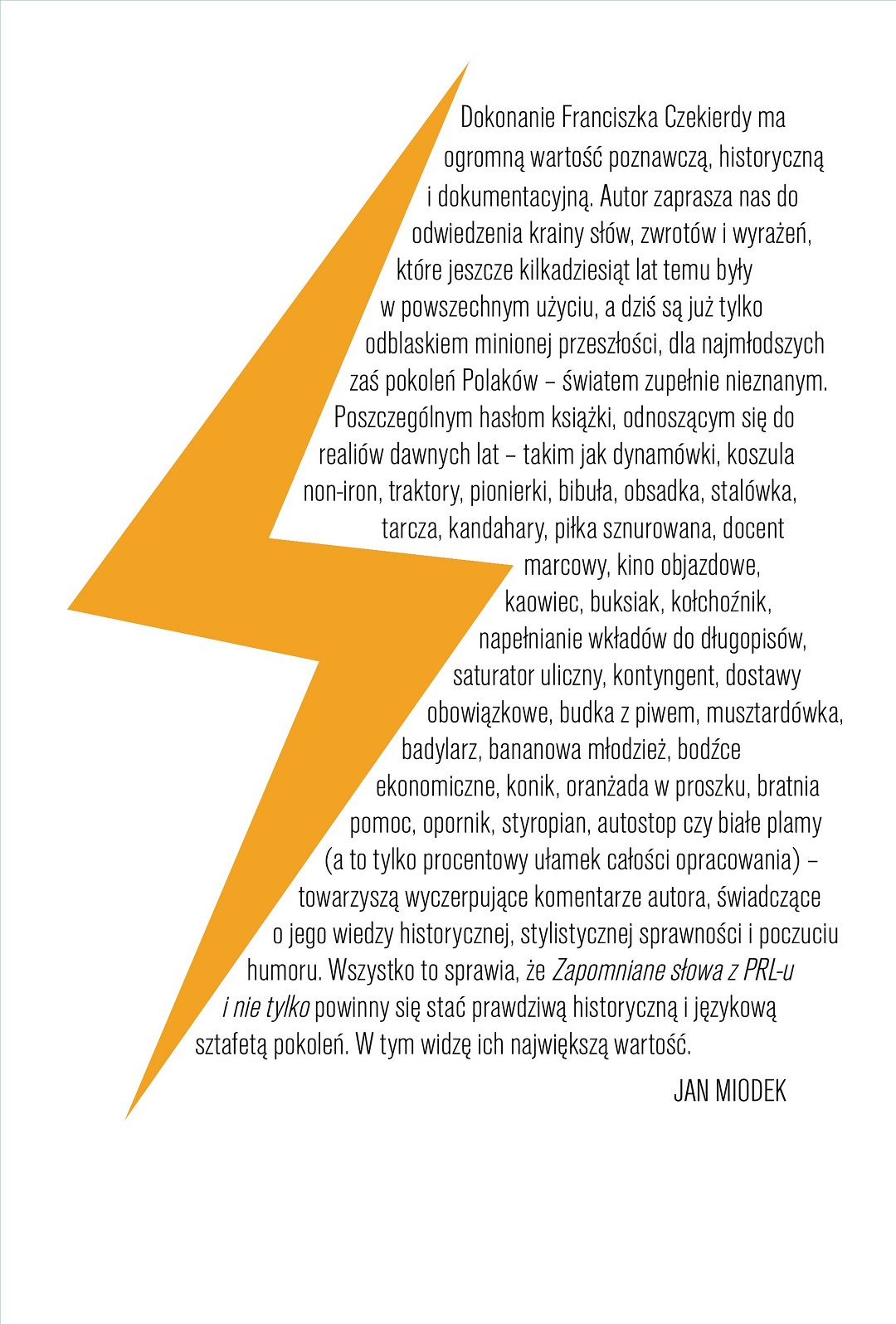 Dokonanie Franciszka Czekierdy ma ogromną wartość poznawczą, historyczną i dokumentacyjną. Autor zaprasza nas do odwiedzenia krainy słów, zwrotów i wyrażeń, które jeszcze kilkadziesiąt lat temu były w powszechnym użyciu, a dziś są już tylko odblaskiem minionej przeszłości, dla najmłodszych zaś pokoleń Polaków – światem zupełnie nieznanym. Poszczególnym hasłom książki, odnoszącym się do realiów dawnych lat – takim jak dynamówki, koszula non-iron, traktory, pionierki, bibuła, obsadka, stalówka, tarcza, kandahary, piłka sznurowana, docent marcowy, kino objazdowe, kaowiec, buksiak, kołchoźnik, napełnianie wkładów do długopisów, saturator uliczny, kontyngent, dostawy obowiązkowe, budka z piwem, musztardówka, badylarz, bananowa młodzież, bodźce ekonomiczne, konik, oranżada w proszku, bratnia pomoc, opornik, styropian, autostop czy białe plamy (a to tylko procentowy ułamek całości opracowania) – towarzyszą wyczerpujące komentarze autora, świadczące o jego wiedzy historycznej, stylistycznej sprawności i poczuciu humoru. Wszystko to sprawia, że Zapomniane słowa z PRL-u i nie tylko powinny się stać prawdziwą historyczną i językową sztafetą pokoleń. W tym widzę ich największą wartość.

JAN MIODEK